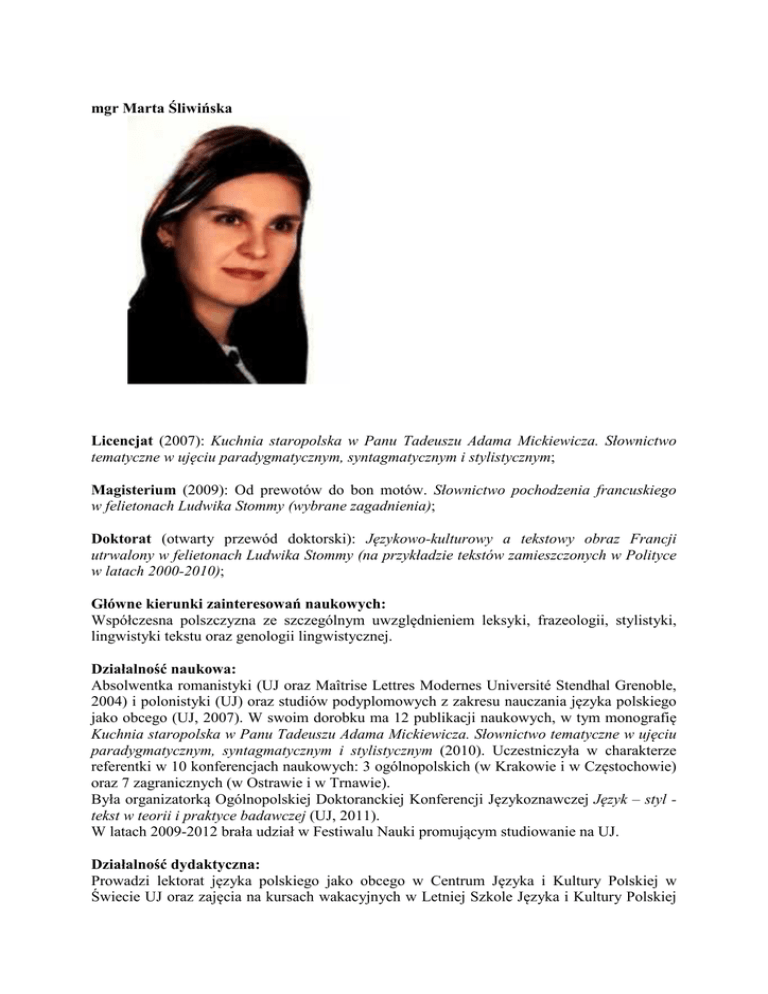 mgr Marta Śliwińska

Licencjat (2007): Kuchnia staropolska w Panu Tadeuszu Adama Mickiewicza. Słownictwo tematyczne w ujęciu paradygmatycznym, syntagmatycznym i stylistycznym;

Magisterium (2009): Od prewotów do bon motów. Słownictwo pochodzenia francuskiego w felietonach Ludwika Stommy (wybrane zagadnienia);

Doktorat (otwarty przewód doktorski): Językowo-kulturowy a tekstowy obraz Francji utrwalony w felietonach Ludwika Stommy (na przykładzie tekstów zamieszczonych w Polityce w latach 2000-2010);

Główne kierunki zainteresowań naukowych:
Współczesna polszczyzna ze szczególnym uwzględnieniem leksyki, frazeologii, stylistyki, lingwistyki tekstu oraz genologii lingwistycznej.

Działalność naukowa:
Absolwentka romanistyki (UJ oraz Maîtrise Lettres Modernes Université Stendhal Grenoble, 2004) i polonistyki (UJ) oraz studiów podyplomowych z zakresu nauczania języka polskiego jako obcego (UJ, 2007). W swoim dorobku ma 12 publikacji naukowych, w tym monografię Kuchnia staropolska w Panu Tadeuszu Adama Mickiewicza. Słownictwo tematyczne w ujęciu paradygmatycznym, syntagmatycznym i stylistycznym (2010). Uczestniczyła w charakterze referentki w 10 konferencjach naukowych: 3 ogólnopolskich (w Krakowie i w Częstochowie) oraz 7 zagranicznych (w Ostrawie i w Trnawie).
Była organizatorką Ogólnopolskiej Doktoranckiej Konferencji Językoznawczej Język – styl - tekst w teorii i praktyce badawczej (UJ, 2011).
W latach 2009-2012 brała udział w Festiwalu Nauki promującym studiowanie na UJ.

Działalność dydaktyczna:
Prowadzi lektorat języka polskiego jako obcego w Centrum Języka i Kultury Polskiej w Świecie UJ oraz zajęcia na kursach wakacyjnych w Letniej Szkole Języka i Kultury Polskiej